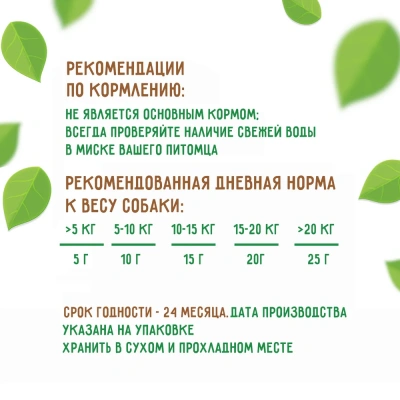 РЕКОМЕНДАЦИИ
ПО КОРМЛЕНИЮ:

НЕ ЯВЛЯЕТСЯ ОСНОВНЫМ КОРМОМ;
ВСЕГДА ПРОВЕРЯЙТЕ НАЛИЧИЕ СВЕЖЕЙ ВОДЫ
В МИСКЕ ВАШЕГО ПИТОМЦА

РЕКОМЕНДОВАННАЯ ДНЕВНАЯ НОРМА
К ВЕСУ СОБАКИ:

| >5 КГ | 5-10 КГ | 10-15 КГ | 15-20 КГ | >20 КГ |
|---|---|---|---|---|
| 5 Г | 10 Г | 15 Г | 20Г | 25 Г |

СРОК ГОДНОСТИ - 24 МЕСЯЦА. ДАТА ПРОИЗВОДСТВА
УКАЗАНА НА УПАКОВКЕ
ХРАНИТЬ В СУХОМ И ПРОХЛАДНОМ МЕСТЕ